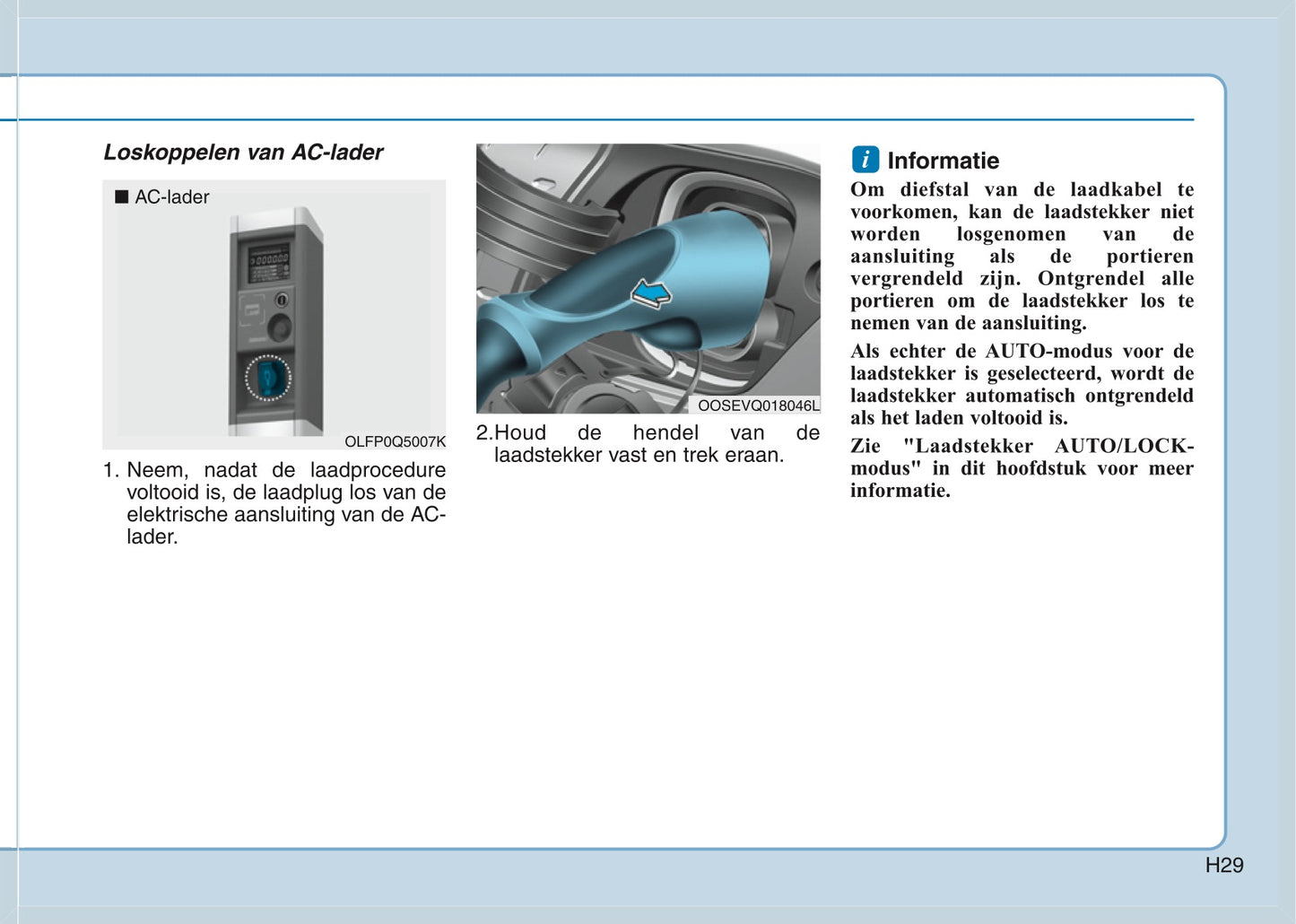 Loskoppelen van AC-lader

■ AC-lader

OLFP0Q5007K

1. Neem, nadat de laadprocedure voltooid is, de laadplug los van de elektrische aansluiting van de AC-lader.

OOSEVQ018046L

2.Houd de hendel van de laadstekker vast en trek eraan.

i Informatie

Om diefstal van de laadkabel te voorkomen, kan de laadstekker niet worden losgenomen van de aansluiting als de portieren vergrendeld zijn. Ontgrendel alle portieren om de laadstekker los te nemen van de aansluiting.

Als echter de AUTO-modus voor de laadstekker is geselecteerd, wordt de laadstekker automatisch ontgrendeld als het laden voltooid is.

Zie "Laadstekker AUTO/LOCK-modus" in dit hoofdstuk voor meer informatie.

H29